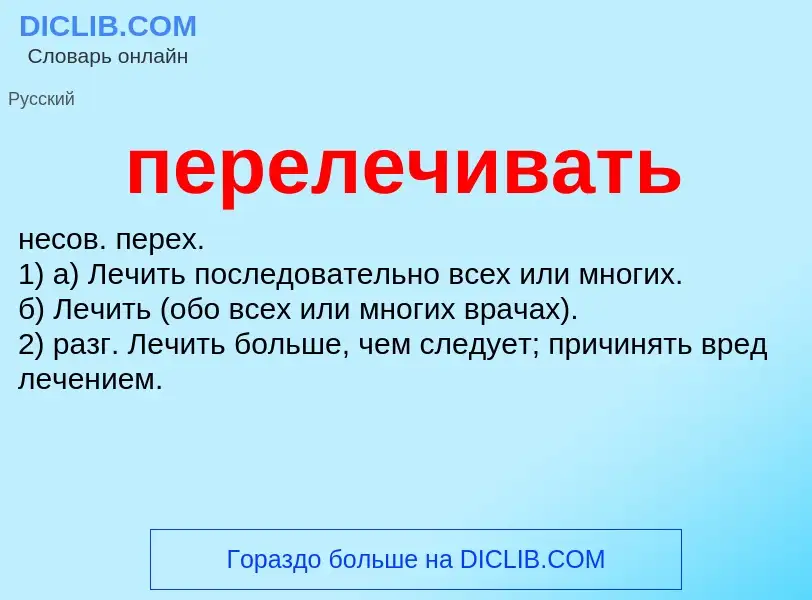 DICLIB.COM
Словарь онлайн

Русский

перелечивать

несов. перех.
1) а) Лечить последовательно всех или многих.
б) Лечить (обо всех или многих врачах).
2) разг. Лечить больше, чем следует; причинять вред лечением.

Гораздо больше на DICLIB.COM